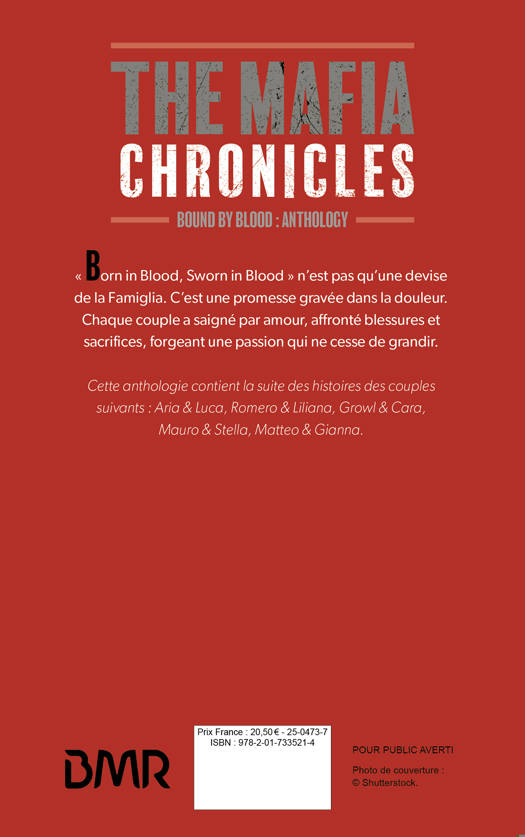 THE MAFIA
CHRONICLES

BOUND BY BLOOD : ANTHOLOGY

« Born in Blood, Sworn in Blood » n'est pas qu'une devise de la Famiglia. C'est une promesse gravée dans la douleur. Chaque couple a saigné par amour, affronté blessures et sacrifices, forgeant une passion qui ne cesse de grandir.

Cette anthologie contient la suite des histoires des couples suivants : Aria & Luca, Romero & Liliana, Growl & Cara, Mauro & Stella, Matteo & Gianna.

BMR

Prix France : 20,50 € - 25-0473-7
ISBN : 978-2-01-733521-4

POUR PUBLIC AVERTI

Photo de couverture :
© Shutterstock.